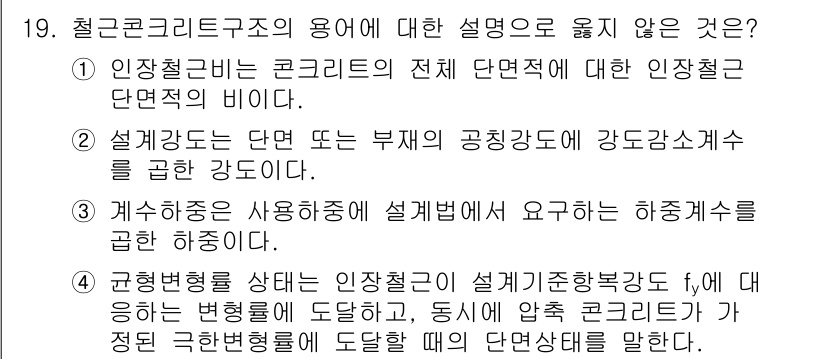 19. 철근콘크리트구조의 용어에 대한 설명으로 옳지 않은 것은?

① 인장철근비는 콘크리트의 전체 단면적에 대한 인장철근 단면적의 비이다.

② 설계강도는 단면 또는 부재의 공칭강도에 강도감소계수를 곱한 강도이다.

③ 계수하중은 사용하중에 설계법에서 요구하는 하중계수를 곱한 하중이다.

④ 균형변형률 상태는 인장철근이 설계기준항복강도 $f_y$에 대응하는 변형률에 도달하고, 동시에 압축 콘크리트가 가정된 극한변형률에 도달할 때의 단면상태를 말한다.